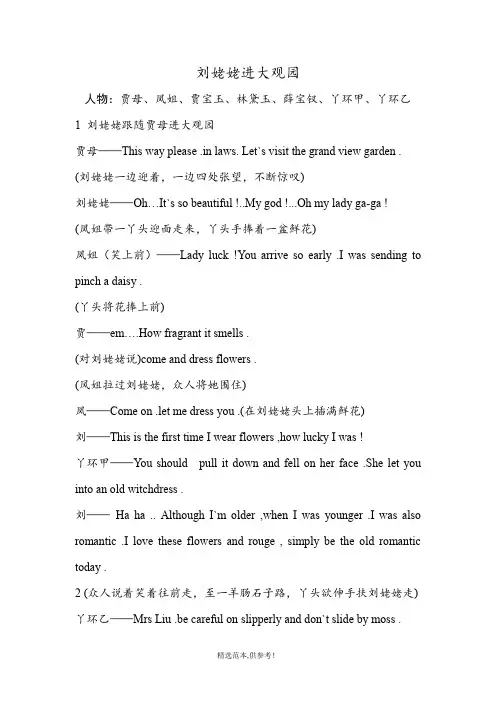 刘姥姥进大观园

人物：贾母、凤姐、贾宝玉、林黛玉、薛宝钗、丫环甲、丫环乙

1 刘姥姥跟随贾母进大观园

贾母——This way please .in laws. Let`s visit the grand view garden .

(刘姥姥一边迎着，一边四处张望，不断惊叹)

刘姥姥——Oh…It`s so beautiful !..My god !...Oh my lady ga-ga !

(凤姐带一丫头迎面走来，丫头手捧着一盆鲜花)

凤姐（笑上前）——Lady luck !You arrive so early .I was sending to pinch a daisy .

(丫头将花捧上前)

贾——em….How fragrant it smells .

(对刘姥姥说)come and dress flowers .

(凤姐拉过刘姥姥，众人将她围住)

凤——Come on .let me dress you .(在刘姥姥头上插满鲜花)

刘——This is the first time I wear flowers ,how lucky I was !

丫环甲——You should pull it down and fell on her face .She let you into an old witchdress .

刘—— Ha ha .. Although I`m older ,when I was younger .I was also romantic .I love these flowers and rouge , simply be the old romantic today .

2 (众人说着笑着往前走，至一羊肠石子路，丫头欲伸手扶刘姥姥走)

丫环乙——Mrs Liu .be careful on slipperly and don`t slide by moss .

精选范本,供参考!